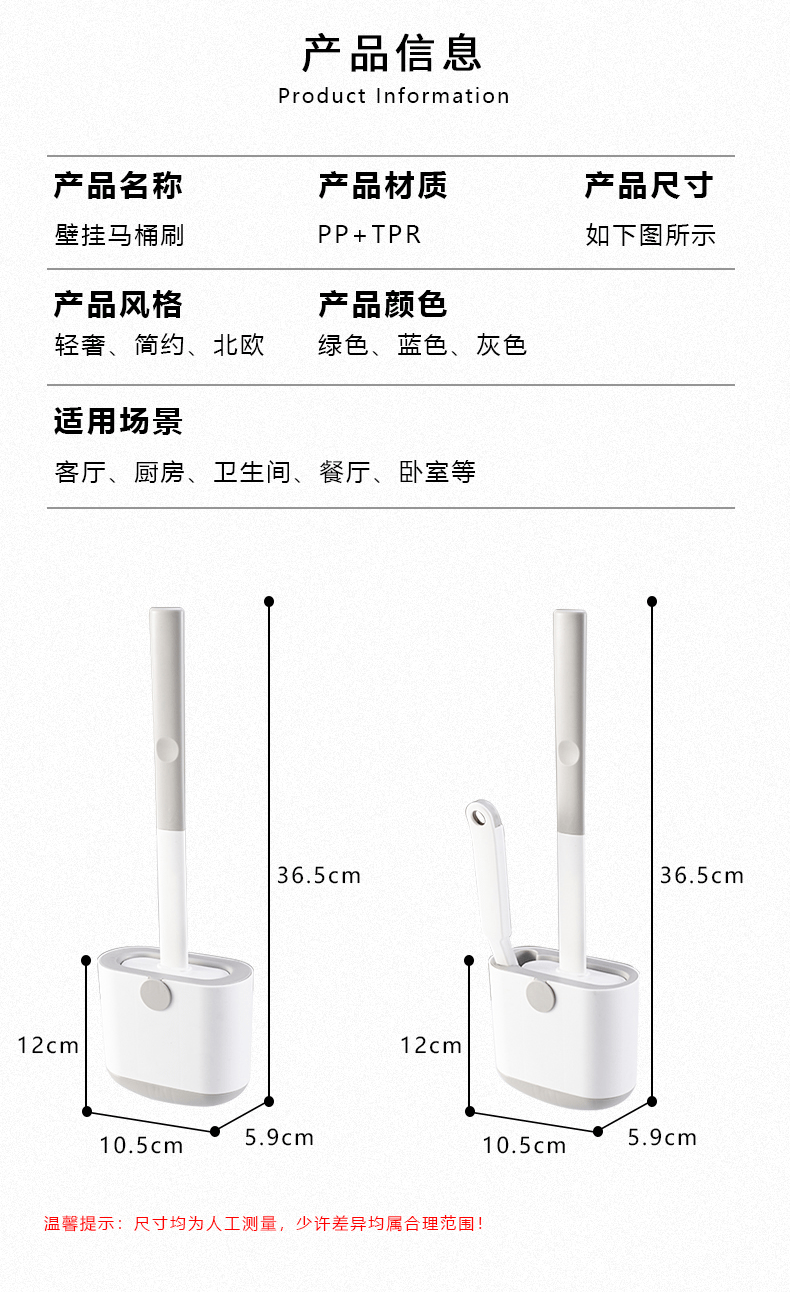 产品信息
Product Information

产品名称
壁挂马桶刷

产品材质
PP+TPR

产品尺寸
如下图所示

产品风格
轻奢、简约、北欧

产品颜色
绿色、蓝色、灰色

适用场景
客厅、厨房、卫生间、餐厅、卧室等

36.5cm
12cm
10.5cm
5.9cm

36.5cm
12cm
10.5cm
5.9cm

温馨提示：尺寸均为人工测量，少许差异均属合理范围！